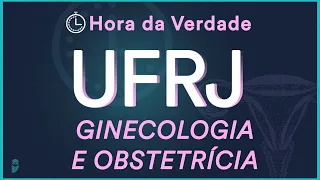 Hora da Verdade

UFRJ

GINECOLOGIA E OBSTETRÍCIA